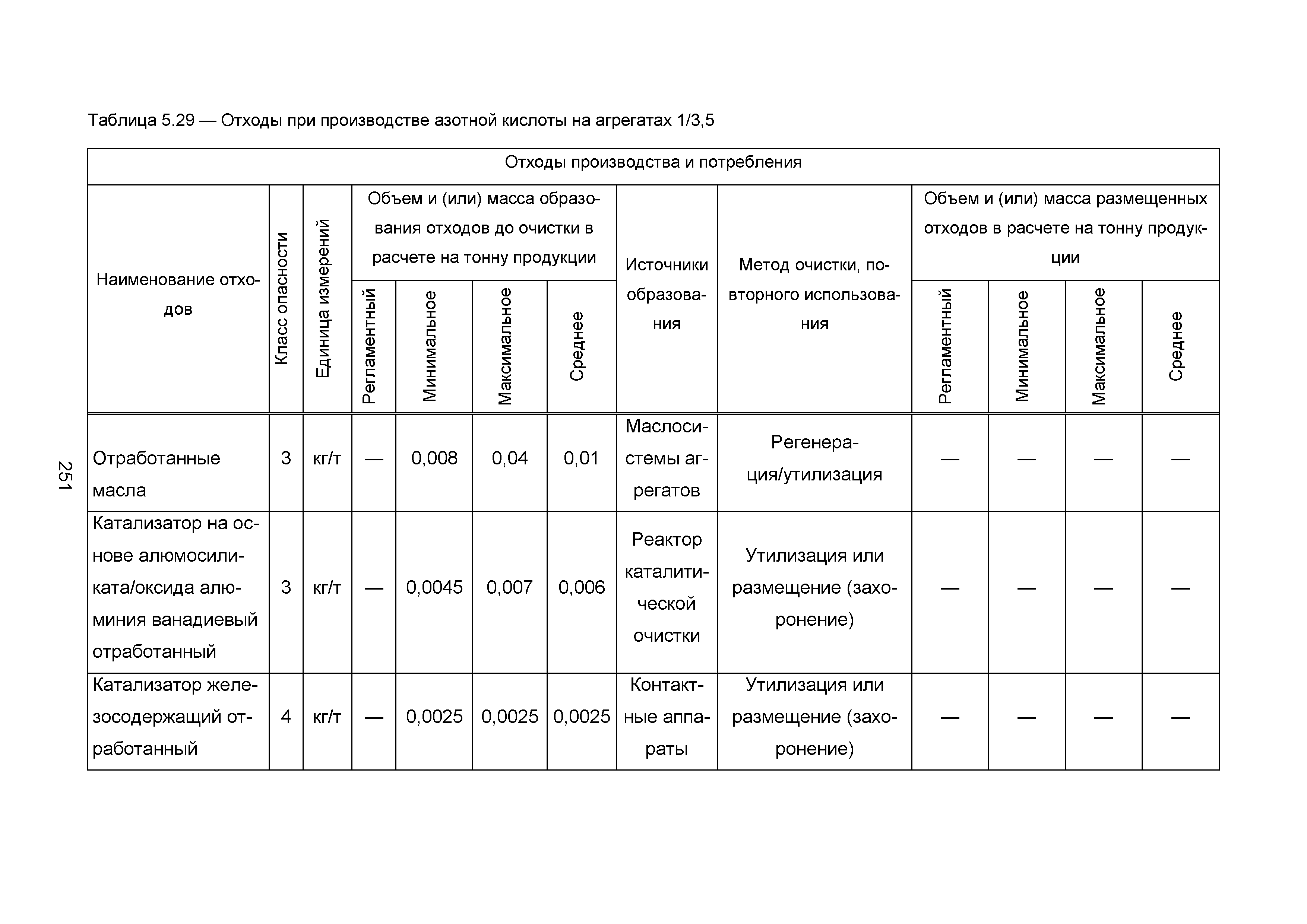 Таблица 5.29 — Отходы при производстве азотной кислоты на агрегатах 1/3,5

| Отходы производства и потребления | | | | | | | | | | | | |
|---|---|---|---|---|---|---|---|---|---|---|---|---|
| Наименование отходов | Класс опасности | Единица измерений | Объем и (или) масса образования отходов до очистки в расчете на тонну продукции | | | | Источники образования | Метод очистки, повторного использования | Объем и (или) масса размещенных отходов в расчете на тонну продукции | | | |
| | | | Регламентный | Минимальное | Максимальное | Среднее | | | Регламентный | Минимальное | Максимальное | Среднее |
| Отработанные масла | 3 | кг/т | — | 0,008 | 0,04 | 0,01 | Маслосистемы агрегатов | Регенерация/утилизация | — | — | — | — |
| Катализатор на основе алюмосиликата/оксида алюминия ванадиевый отработанный | 3 | кг/т | — | 0,0045 | 0,007 | 0,006 | Реактор каталитической очистки | Утилизация или размещение (захоронение) | — | — | — | — |
| Катализатор железосодержащий отработанный | 4 | кг/т | — | 0,0025 | 0,0025 | 0,0025 | Контактные аппараты | Утилизация или размещение (захоронение) | — | — | — | — |

251